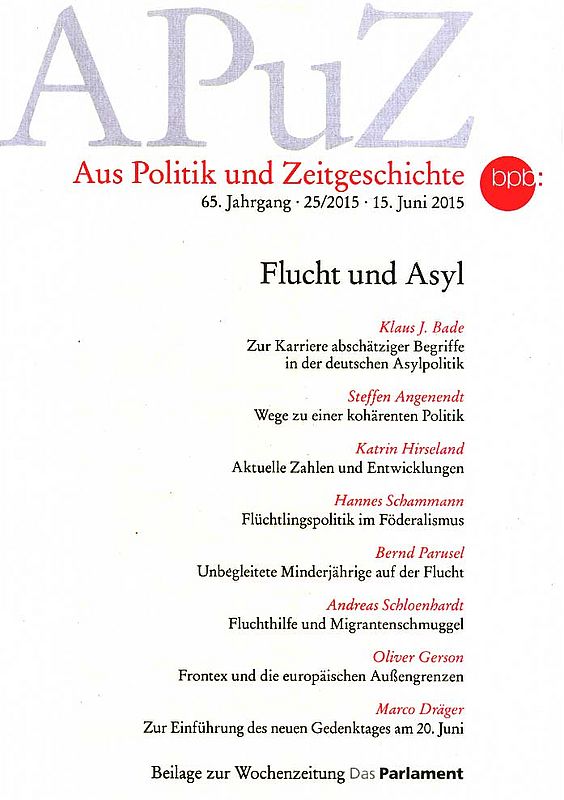 APuZ

Aus Politik und Zeitgeschichte

bpb:

65. Jahrgang · 25/2015 · 15. Juni 2015

Flucht und Asyl

Klaus J. Bade
Zur Karriere abschätziger Begriffe in der deutschen Asylpolitik

Steffen Angenendt
Wege zu einer kohärenten Politik

Katrin Hirseland
Aktuelle Zahlen und Entwicklungen

Hannes Schammann
Flüchtlingspolitik im Föderalismus

Bernd Parusel
Unbegleitete Minderjährige auf der Flucht

Andreas Schloenhardt
Fluchthilfe und Migrantenschmuggel

Oliver Gerson
Frontex und die europäischen Außengrenzen

Marco Dräger
Zur Einführung des neuen Gedenktages am 20. Juni

Beilage zur Wochenzeitung Das Parlament